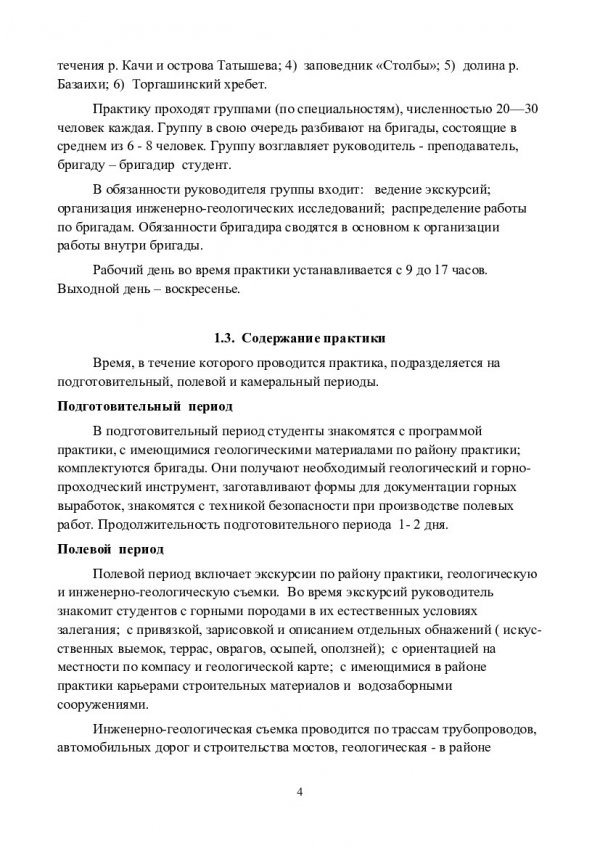 течения р. Качи и острова Татышева; 4) заповедник «Столбы»; 5) долина р. Базаихи; 6) Торгашинский хребет.

Практику проходят группами (по специальностям), численностью 20—30 человек каждая. Группу в свою очередь разбивают на бригады, состоящие в среднем из 6 - 8 человек. Группу возглавляет руководитель - преподаватель, бригаду – бригадир студент.

В обязанности руководителя группы входит: ведение экскурсий; организация инженерно-геологических исследований; распределение работы по бригадам. Обязанности бригадира сводятся в основном к организации работы внутри бригады.

Рабочий день во время практики устанавливается с 9 до 17 часов. Выходной день – воскресенье.

1.3. Содержание практики

Время, в течение которого проводится практика, подразделяется на подготовительный, полевой и камеральный периоды.

Подготовительный период

В подготовительный период студенты знакомятся с программой практики, с имеющимися геологическими материалами по району практики; комплектуются бригады. Они получают необходимый геологический и горно-проходческий инструмент, заготавливают формы для документации горных выработок, знакомятся с техникой безопасности при производстве полевых работ. Продолжительность подготовительного периода 1- 2 дня.

Полевой период

Полевой период включает экскурсии по району практики, геологическую и инженерно-геологическую съемки. Во время экскурсий руководитель знакомит студентов с горными породами в их естественных условиях залегания; с привязкой, зарисовкой и описанием отдельных обнажений ( искусственных выемок, террас, оврагов, осыпей, оползней); с ориентацией на местности по компасу и геологической карте; с имеющимися в районе практики карьерами строительных материалов и водозаборными сооружениями.

Инженерно-геологическая съемка проводится по трассам трубопроводов, автомобильных дорог и строительства мостов, геологическая - в районе

4